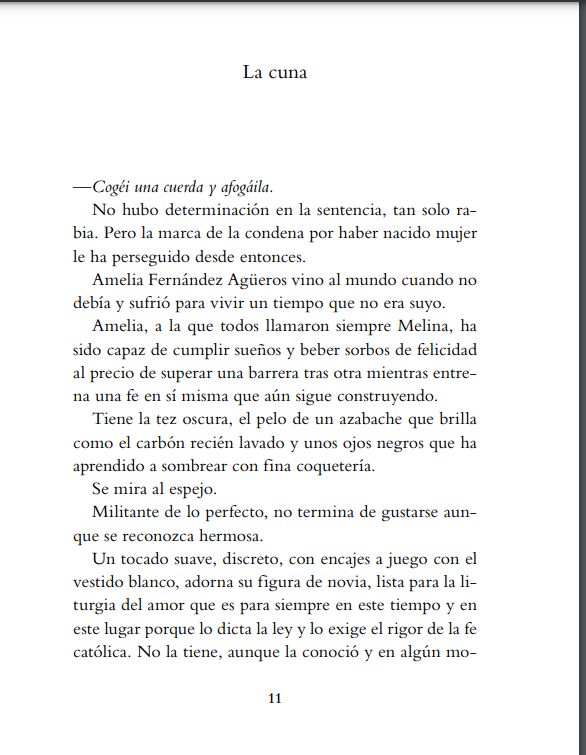 La cuna

—Cogéi una cuerda y afogáila.

No hubo determinación en la sentencia, tan solo rabia. Pero la marca de la condena por haber nacido mujer le ha perseguido desde entonces.

Amelia Fernández Agüeros vino al mundo cuando no debía y sufrió para vivir un tiempo que no era suyo.

Amelia, a la que todos llamaron siempre Melina, ha sido capaz de cumplir sueños y beber sorbos de felicidad al precio de superar una barrera tras otra mientras entrena una fe en sí misma que aún sigue construyendo.

Tiene la tez oscura, el pelo de un azabache que brilla como el carbón recién lavado y unos ojos negros que ha aprendido a sombrear con fina coquetería.

Se mira al espejo.

Militante de lo perfecto, no termina de gustarse aunque se reconozca hermosa.

Un tocado suave, discreto, con encajes a juego con el vestido blanco, adorna su figura de novia, lista para la liturgia del amor que es para siempre en este tiempo y en este lugar porque lo dicta la ley y lo exige el rigor de la fe católica. No la tiene, aunque la conoció y en algún mo-

11